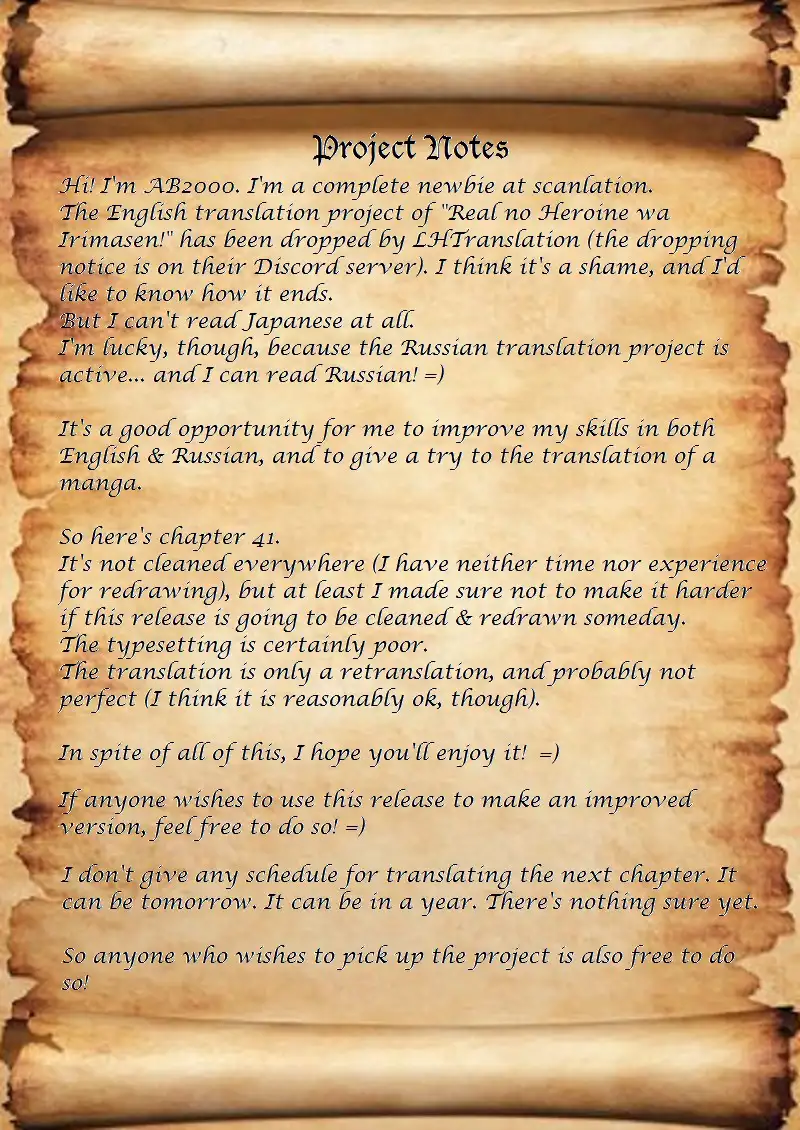 Project Notes

Hi! I'm AB2000. I'm a complete newbie at scanlation.
The English translation project of "Real no Heroine wa Irimasen!" has been dropped by LHTranslation (the dropping notice is on their Discord server). I think it's a shame, and I'd like to know how it ends.
But I can't read Japanese at all.
I'm lucky, though, because the Russian translation project is active... and I can read Russian! =)

It's a good opportunity for me to improve my skills in both English & Russian, and to give a try to the translation of a manga.

So here's chapter 41.
It's not cleaned everywhere (I have neither time nor experience for redrawing), but at least I made sure not to make it harder if this release is going to be cleaned & redrawn someday.
The typesetting is certainly poor.
The translation is only a retranslation, and probably not perfect (I think it is reasonably ok, though).

In spite of all of this, I hope you'll enjoy it! =)

If anyone wishes to use this release to make an improved version, feel free to do so! =)

I don't give any schedule for translating the next chapter. It can be tomorrow. It can be in a year. There's nothing sure yet.

So anyone who wishes to pick up the project is also free to do so!